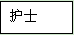 护士